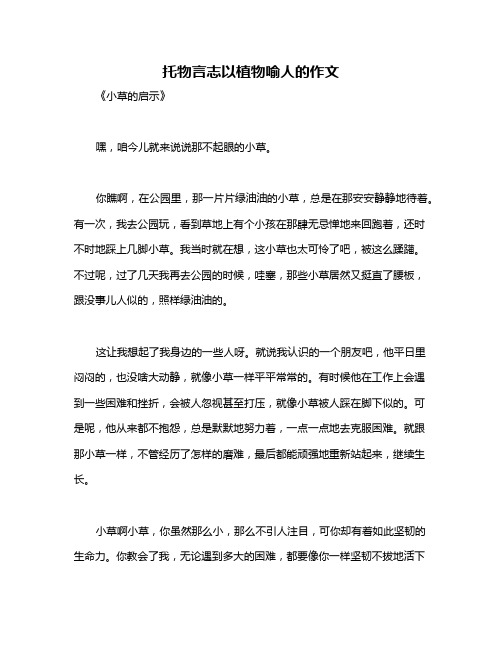 托物言志以植物喻人的作文

《小草的启示》

嘿，咱今儿就来说说那不起眼的小草。

你瞧啊，在公园里，那一片片绿油油的小草，总是在那安安静静地待着。有一次，我去公园玩，看到草地上有个小孩在那肆无忌惮地来回跑着，还时不时地踩上几脚小草。我当时就在想，这小草也太可怜了吧，被这么蹂躏。不过呢，过了几天我再去公园的时候，哇塞，那些小草居然又挺直了腰板，跟没事儿人似的，照样绿油油的。

这让我想起了我身边的一些人呀。就说我认识的一个朋友吧，他平日里闷闷的，也没啥大动静，就像小草一样平平常常的。有时候他在工作上会遇到一些困难和挫折，会被人忽视甚至打压，就像小草被人踩在脚下似的。可是呢，他从来都不抱怨，总是默默地努力着，一点一点地去克服困难。就跟那小草一样，不管经历了怎样的磨难，最后都能顽强地重新站起来，继续生长。

小草啊小草，你虽然那么小，那么不引人注目，可你却有着如此坚韧的生命力。你教会了我，无论遇到多大的困难，都要像你一样坚韧不拔地活下